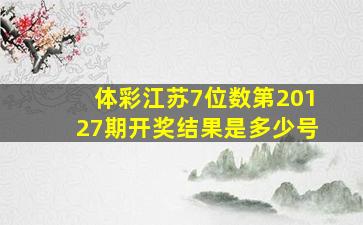 体彩江苏7位数第20127期开奖结果是多少号